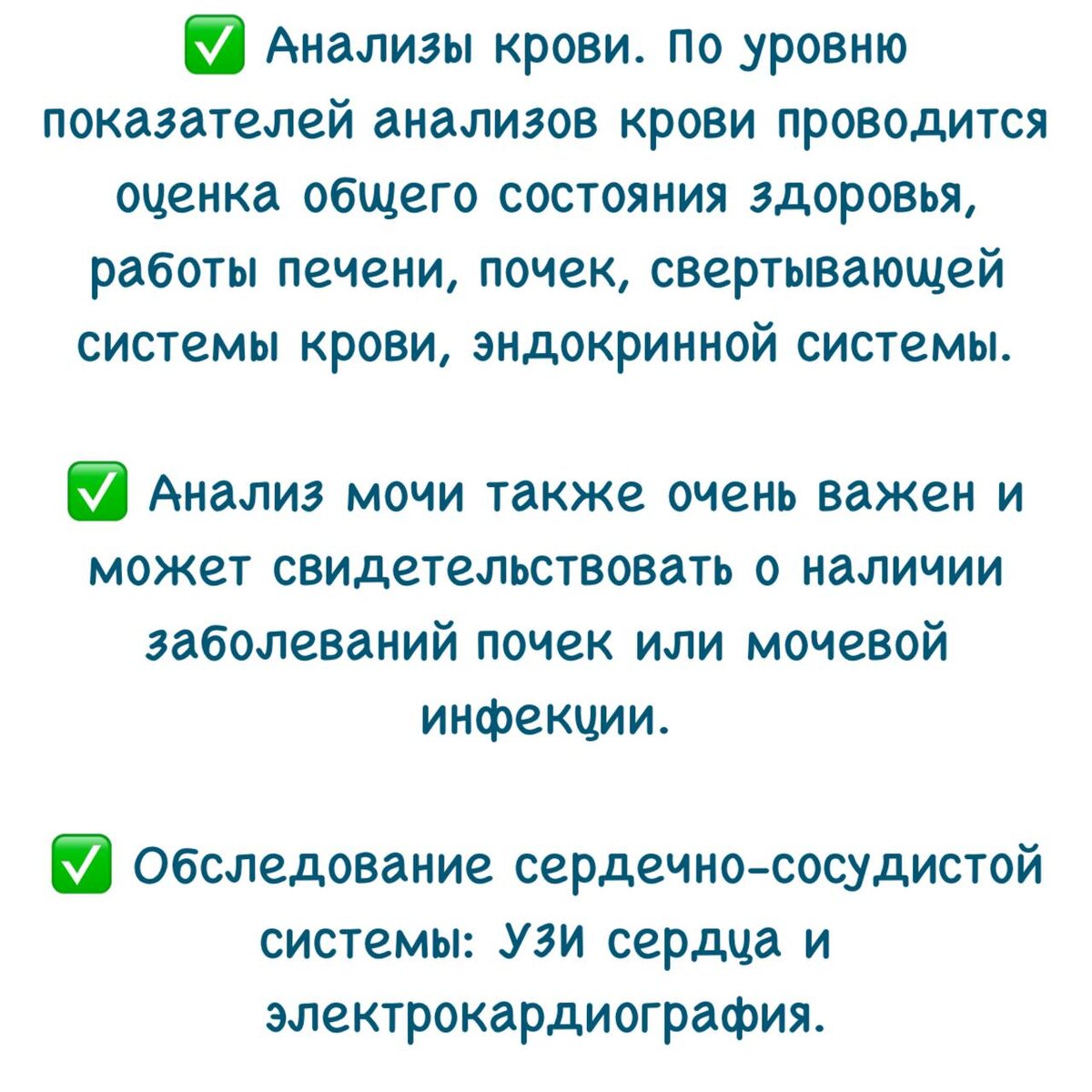 ✅ Анализы крови. По уровню показателей анализов крови проводится оценка общего состояния здоровья, работы печени, почек, свертывающей системы крови, эндокринной системы.

✅ Анализ мочи также очень важен и может свидетельствовать о наличии заболеваний почек или мочевой инфекции.

✅ Обследование сердечно-сосудистой системы: УЗИ сердца и электрокардиография.